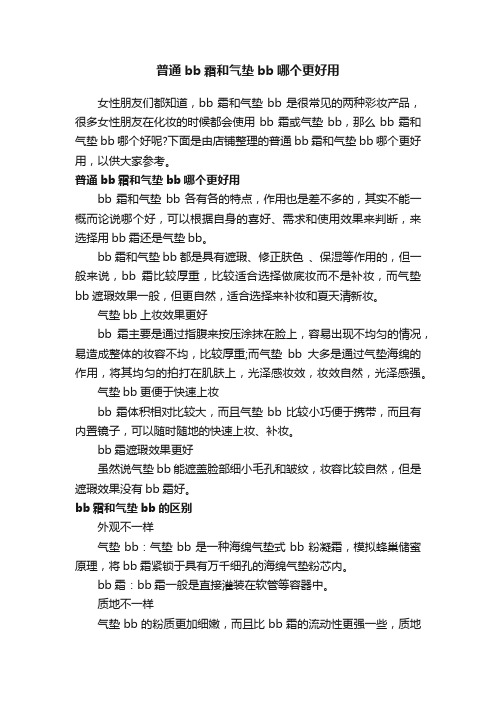 普通 bb 霜和气垫 bb 哪个更好用

女性朋友们都知道，bb 霜和气垫 bb 是很常见的两种彩妆产品，很多女性朋友在化妆的时候都会使用 bb 霜或气垫 bb，那么 bb 霜和气垫 bb 哪个好呢?下面是由店铺整理的普通 bb 霜和气垫 bb 哪个更好用，以供大家参考。

普通 bb 霜和气垫 bb 哪个更好用

bb 霜和气垫 bb 各有各的特点，作用也是差不多的，其实不能一概而论说哪个好，可以根据自身的喜好、需求和使用效果来判断，来选择用 bb 霜还是气垫 bb。

bb 霜和气垫 bb 都是具有遮瑕、修正肤色 、保湿等作用的，但一般来说，bb 霜比较厚重，比较适合选择做底妆而不是补妆，而气垫 bb 遮瑕效果一般，但更自然，适合选择来补妆和夏天清新妆。

气垫 bb 上妆效果更好

bb 霜主要是通过指腹来按压涂抹在脸上，容易出现不均匀的情况，易造成整体的妆容不均，比较厚重;而气垫 bb 大多是通过气垫海绵的作用，将其均匀的拍打在肌肤上，光泽感妆效，妆效自然，光泽感强。

气垫 bb 更便于快速上妆

bb 霜体积相对比较大，而且气垫 bb 比较小巧便于携带，而且有内置镜子，可以随时随地的快速上妆、补妆。

bb 霜遮瑕效果更好

虽然说气垫 bb 能遮盖脸部细小毛孔和皱纹，妆容比较自然，但是遮瑕效果没有 bb 霜好。

bb 霜和气垫 bb 的区别

外观不一样

气垫 bb：气垫 bb 是一种海绵气垫式 bb 粉凝霜，模拟蜂巢储蜜原理，将 bb 霜紧锁于具有万千细孔的海绵气垫粉芯内。

bb 霜：bb 霜一般是直接灌装在软管等容器中。

质地不一样

气垫 bb 的粉质更加细嫩，而且比 bb 霜的流动性更强一些，质地